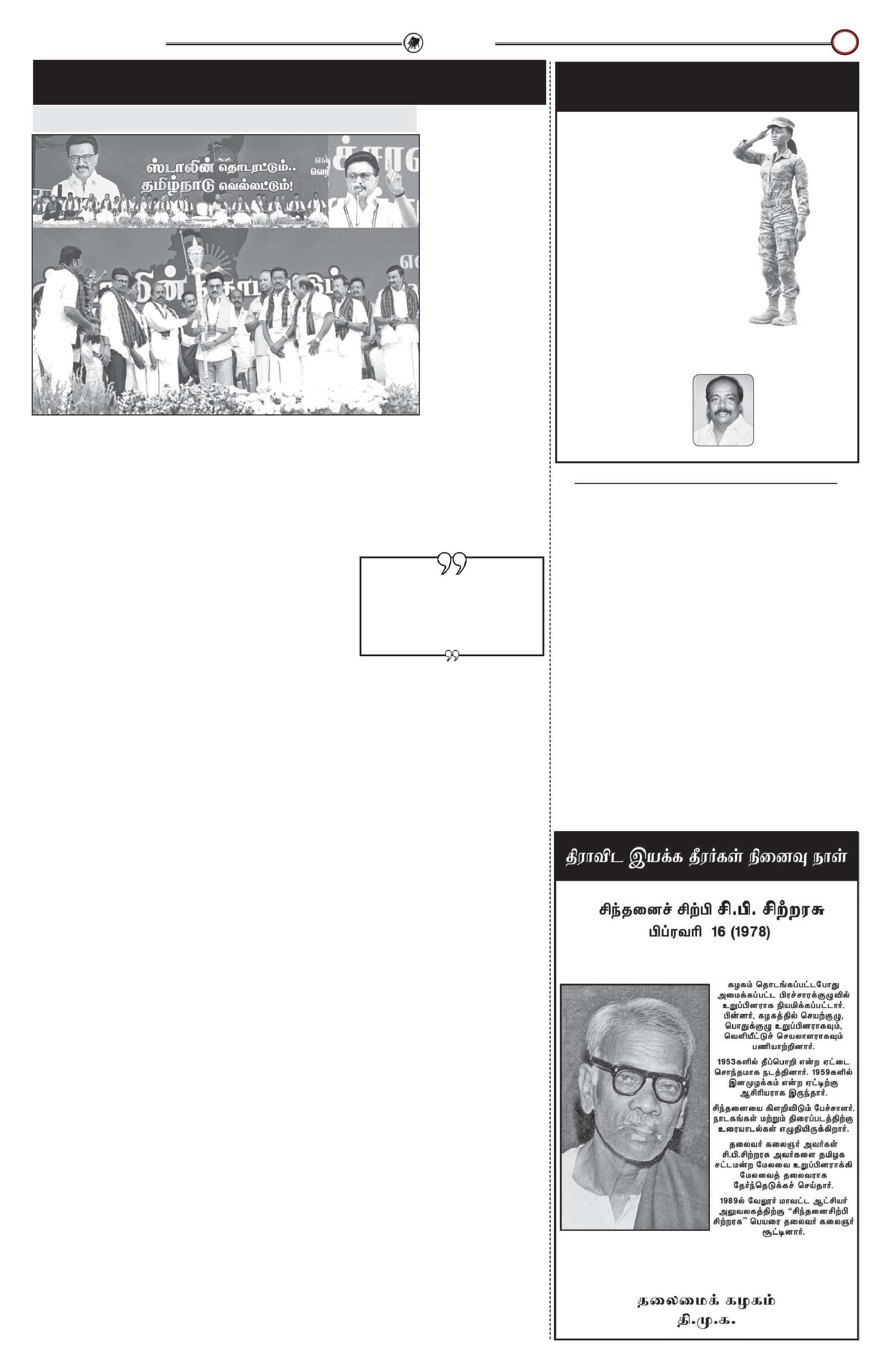 ஸ்டாலின் தொடரட்டும்..
தமிழ்நாடு வெல்லட்டும்!

திராவிட இயக்க தீரர்கள் நினைவு நாள்

சிந்தனைச் சிற்பி சி.பி. சிற்றரசு
பிப்ரவரி 16 (1978)

கழகம் தொடங்கப்பட்டபோது அமைக்கப்பட்ட பிரச்சாரக்குழுவில் உறுப்பினராக நியமிக்கப்பட்டார். பின்னர், கழகத்தில் செயற்குழு, பொதுக்குழு உறுப்பினராகவும், வெளியீட்டுச் செயலாளராகவும் பணியாற்றினார்.

1953களில் தீப்பொறி என்ற ஏட்டை சொந்தமாக நடத்தினார். 1959களில் இனமுழக்கம் என்ற ஏட்டிற்கு ஆசிரியராக இருந்தார்.

சிந்தனையை கிளறிவிடும் பேச்சாளர். நாடகங்கள் மற்றும் திரைப்படத்திற்கு உரையாடல்கள் எழுதியிருக்கிறார்.

தலைவர் கலைஞர் அவர்கள் சி.பி.சிற்றரசு அவர்களை தமிழக சட்டமன்ற மேலவை உறுப்பினராக்கி மேலவைத் தலைவராக தேர்ந்தெடுக்கச் செய்தார்.

1989ல் வேலூர் மாவட்ட ஆட்சியர் அலுவலகத்திற்கு "சிந்தனைசிற்பி சிற்றரசு" பெயரை தலைவர் கலைஞர் சூட்டினார்.

தலைமைக் கழகம்
தி.மு.க.